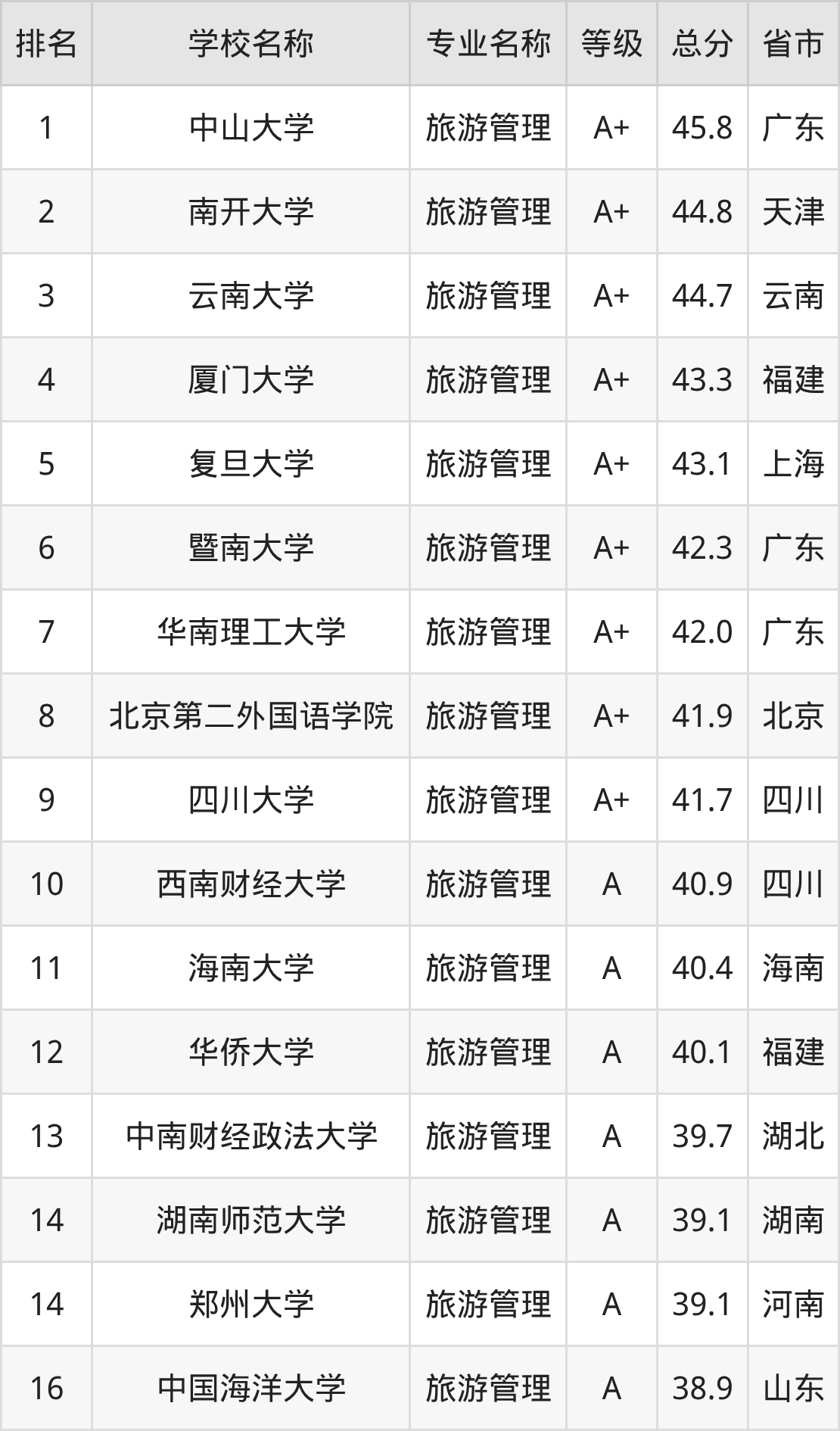 | 排名 | 学校名称 | 专业名称 | 等级 | 总分 | 省市 |
|---|---|---|---|---|---|
| 1 | 中山大学 | 旅游管理 | A+ | 45.8 | 广东 |
| 2 | 南开大学 | 旅游管理 | A+ | 44.8 | 天津 |
| 3 | 云南大学 | 旅游管理 | A+ | 44.7 | 云南 |
| 4 | 厦门大学 | 旅游管理 | A+ | 43.3 | 福建 |
| 5 | 复旦大学 | 旅游管理 | A+ | 43.1 | 上海 |
| 6 | 暨南大学 | 旅游管理 | A+ | 42.3 | 广东 |
| 7 | 华南理工大学 | 旅游管理 | A+ | 42.0 | 广东 |
| 8 | 北京第二外国语学院 | 旅游管理 | A+ | 41.9 | 北京 |
| 9 | 四川大学 | 旅游管理 | A+ | 41.7 | 四川 |
| 10 | 西南财经大学 | 旅游管理 | A | 40.9 | 四川 |
| 11 | 海南大学 | 旅游管理 | A | 40.4 | 海南 |
| 12 | 华侨大学 | 旅游管理 | A | 40.1 | 福建 |
| 13 | 中南财经政法大学 | 旅游管理 | A | 39.7 | 湖北 |
| 14 | 湖南师范大学 | 旅游管理 | A | 39.1 | 湖南 |
| 14 | 郑州大学 | 旅游管理 | A | 39.1 | 河南 |
| 16 | 中国海洋大学 | 旅游管理 | A | 38.9 | 山东 |